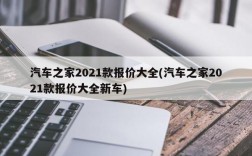 汽车之家2021款报价大全(汽车之家2021款报价大全新车)